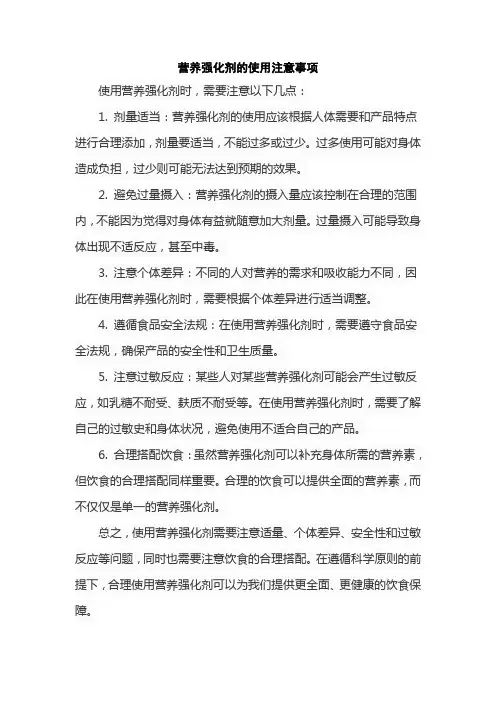 营养强化剂的使用注意事项

使用营养强化剂时，需要注意以下几点：

1. 剂量适当：营养强化剂的使用应该根据人体需要和产品特点进行合理添加，剂量要适当，不能过多或过少。过多使用可能对身体造成负担，过少则可能无法达到预期的效果。

2. 避免过量摄入：营养强化剂的摄入量应该控制在合理的范围内，不能因为觉得对身体有益就随意加大剂量。过量摄入可能导致身体出现不适反应，甚至中毒。

3. 注意个体差异：不同的人对营养的需求和吸收能力不同，因此在使用营养强化剂时，需要根据个体差异进行适当调整。

4. 遵循食品安全法规：在使用营养强化剂时，需要遵守食品安全法规，确保产品的安全性和卫生质量。

5. 注意过敏反应：某些人对某些营养强化剂可能会产生过敏反应，如乳糖不耐受、麸质不耐受等。在使用营养强化剂时，需要了解自己的过敏史和身体状况，避免使用不适合自己的产品。

6. 合理搭配饮食：虽然营养强化剂可以补充身体所需的营养素，但饮食的合理搭配同样重要。合理的饮食可以提供全面的营养素，而不仅仅是单一的营养强化剂。

总之，使用营养强化剂需要注意适量、个体差异、安全性和过敏反应等问题，同时也需要注意饮食的合理搭配。在遵循科学原则的前提下，合理使用营养强化剂可以为我们提供更全面、更健康的饮食保障。